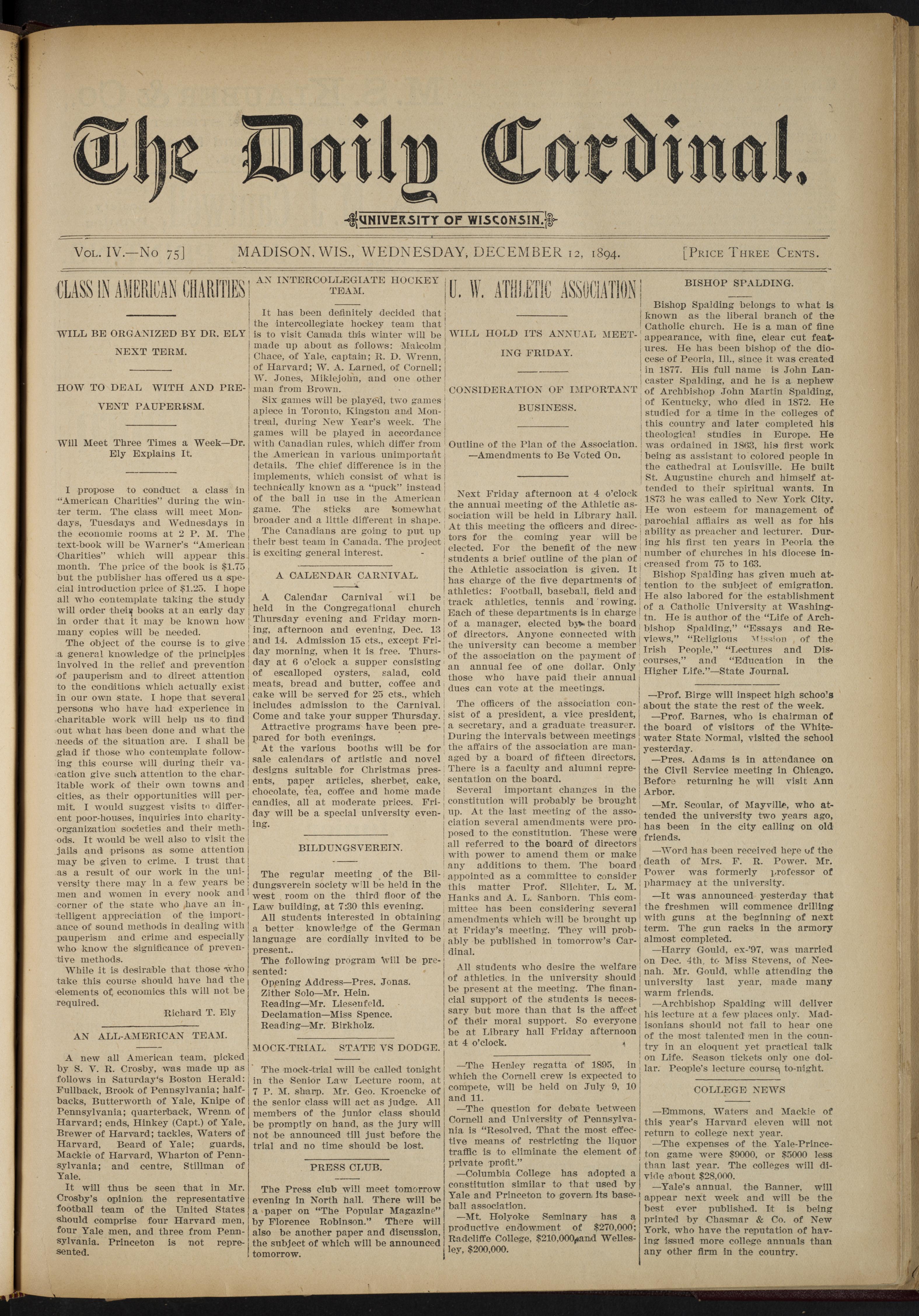 The Daily Cardinal.

UNIVERSITY OF WISCONSIN.

VOL. IV.—No 75] MADISON, WIS., WEDNESDAY, DECEMBER 12, 1894. [PRICE THREE CENTS.

CLASS IN AMERICAN CHARITIES

WILL BE ORGANIZED BY DR. ELY NEXT TERM.

HOW TO DEAL WITH AND PREVENT PAUPERISM.

Will Meet Three Times a Week—Dr. Ely Explains It.

I propose to conduct a class in "American Charities" during the winter term. The class will meet Mondays, Tuesdays and Wednesdays in the economic rooms at 2 P. M. The text-book will be Warner's "American Charities" which will appear this month. The price of the book is $1.75 but the publisher has offered us a special introduction price of $1.25. I hope all who contemplate taking the study will order their books at an early day in order that it may be known how many copies will be needed.

The object of the course is to give a general knowledge of the principles involved in the relief and prevention of pauperism and to direct attention to the conditions which actually exist in our own state. I hope that several persons who have had experience in charitable work will help us to find out what has been done and what the needs of the situation are. I shall be glad if those who contemplate following this course will during their vacation give such attention to the charitable work of their own towns and cities, as their opportunities will permit. I would suggest visits to different poor-houses, inquiries into charity-organization societies and their methods. It would be well also to visit the jails and prisons as some attention may be given to crime. I trust that as a result of our work in the university there may in a few years be men and women in every nook and corner of the state who have an intelligent appreciation of the importance of sound methods in dealing with pauperism and crime and especially who know the significance of preventive methods.

While it is desirable that those who take this course should have had the elements of economics this will not be required.

Richard T. Ely

AN ALL-AMERICAN TEAM.

A new all American team, picked by S. V. R. Crosby, was made up as follows in Saturday's Boston Herald: Fullback, Brook of Pennsylvania; halfbacks, Butterworth of Yale, Knipe of Pennsylvania; quarterback, Wrenn of Harvard; ends, Hinkey (Capt.) of Yale, Brewer of Harvard; tackles, Waters of Harvard, Beard of Yale; guards, Mackie of Harvard, Wharton of Pennsylvania; and centre, Stillman of Yale.

It will thus be seen that in Mr. Crosby's opinion the representative football team of the United States should comprise four Harvard men, four Yale men, and three from Pennsylvania. Princeton is not represented.

AN INTERCOLLEGIATE HOCKEY TEAM.

It has been definitely decided that the intercollegiate hockey team that is to visit Canada this winter will be made up about as follows: Malcolm Chace, of Yale, captain; R. D. Wrenn, of Harvard; W. A. Larned, of Cornell; W. Jones, Miklejohn, and one other man from Brown.

Six games will be played, two games apiece in Toronto, Kingston and Montreal, during New Year's week. The games will be played in accordance with Canadian rules, which differ from the American in various unimportant details. The chief difference is in the implements, which consist of what is technically known as a "puck" instead of the ball in use in the American game. The sticks are somewhat broader and a little different in shape.

The Canadians are going to put up their best team in Canada. The project is exciting general interest.

A CALENDAR CARNIVAL.

A Calendar Carnival will be held in the Congregational church Thursday evening and Friday morning, afternoon and evening, Dec. 13 and 14. Admission 15 cts., except Friday morning, when it is free. Thursday at 6 o'clock a supper consisting of escalloped oysters, salad, cold meats, bread and butter, coffee and cake will be served for 25 cts., which includes admission to the Carnival. Come and take your supper Thursday.

Attractive programs have been prepared for both evenings.

At the various booths will be for sale calendars of artistic and novel designs suitable for Christmas presents, paper articles, sherbet, cake, chocolate, tea, coffee and home made candies, all at moderate prices. Friday will be a special university evening.

BILDUNGSVEREIN.

The regular meeting of the Bildungsverein society will be held in the west room on the third floor of the Law building, at 7:30 this evening.

All students interested in obtaining a better knowledge of the German language are cordially invited to be present..

The following program will be presented:
Opening Address—Pres. Jonas.
Zither Solo—Mr. Hein.
Reading—Mr. Liesenfeld.
Declamation—Miss Spence.
Reading—Mr. Birkholz.

MOCK-TRIAL. STATE VS DODGE.

The mock-trial will be called tonight in the Senior Law Lecture room, at 7 P. M. sharp. Mr. Geo. Kroencke of the senior class will act as judge. All members of the junior class should be promptly on hand, as the jury will not be announced till just before the trial and no time should be lost.

PRESS CLUB.

The Press club will meet tomorrow evening in North hall. There will be a paper on "The Popular Magazine" by Florence Robinson." There will also be another paper and discussion, the subject of which will be announced tomorrow.

U. W. ATHLETIC ASSOCIATION

WILL HOLD ITS ANNUAL MEETING FRIDAY.

CONSIDERATION OF IMPORTANT BUSINESS.

Outline of the Plan of the Association. —Amendments to Be Voted On.

Next Friday afternoon at 4 o'clock the annual meeting of the Athletic association will be held in Library hall. At this meeting the officers and directors for the coming year will be elected. For the benefit of the new students a brief outline of the plan of the Athletic association is given. It has charge of the five departments of athletics: Football, baseball, field and track athletics, tennis and rowing. Each of these departments is in charge of a manager, elected by the board of directors. Anyone connected with the university can become a member of the association on the payment of an annual fee of one dollar. Only those who have paid their annual dues can vote at the meetings.

The officers of the association consist of a president, a vice president, a secretary, and a graduate treasurer. During the intervals between meetings the affairs of the association are managed by a board of fifteen directors. There is a faculty and alumni representation on the board.

Several important changes in the constitution will probably be brought up. At the last meeting of the association several amendments were proposed to the constitution. These were all referred to the board of directors with power to amend them or make any additions to them. The board appointed as a committee to consider this matter Prof. Slichter, L. M. Hanks and A. L. Sanborn. This committee has been considering several amendments which will be brought up at Friday's meeting. They will probably be published in tomorrow's Cardinal.

All students who desire the welfare of athletics in the university should be present at the meeting. The financial support of the students is necessary but more than that is the affect of their moral support. So everyone be at Library hall Friday afternoon at 4 o'clock.

—The Henley regatta of 1895, in which the Cornell crew is expected to compete, will be held on July 9, 10 and 11.

—The question for debate between Cornell and University of Pennsylvania is "Resolved, That the most effective means of restricting the liquor traffic is to eliminate the element of private profit."

—Columbia College has adopted a constitution similar to that used by Yale and Princeton to govern its baseball association.

—Mt. Holyoke Seminary has a productive endowment of $270,000; Radcliffe College, $210,000, and Wellesley, $200,000.

BISHOP SPALDING.

Bishop Spalding belongs to what is known as the liberal branch of the Catholic church. He is a man of fine appearance, with fine, clear cut features. He has been bishop of the diocese of Peoria, Ill., since it was created in 1877. His full name is John Lancaster Spalding, and he is a nephew of Archbishop John Martin Spalding, of Kentucky, who died in 1872. He studied for a time in the colleges of this country and later completed his theological studies in Europe. He was ordained in 1863, his first work being as assistant to colored people in the cathedral at Louisville. He built St. Augustine church and himself attended to their spiritual wants. In 1873 he was called to New York City. He won esteem for management of parochial affairs as well as for his ability as preacher and lecturer. During his first ten years in Peoria the number of churches in his diocese increased from 75 to 163.

Bishop Spalding has given much attention to the subject of emigration. He also labored for the establishment of a Catholic University at Washingtn. He is author of the "Life of Archbishop Spalding," "Essays and Reviews," "Religious Mission of the Irish People," "Lectures and Discourses," and "Education in the Higher Life."—State Journal.

—Prof. Birge will inspect high schoo's about the state the rest of the week.

—Prof. Barnes, who is chairman of the board of visitors of the Whitewater State Normal, visited the school yesterday.

—Pres. Adams is in attendance on the Civil Service meeting in Chicago. Before returning he will visit Ann Arbor.

—Mr. Scoular, of Mayville, who attended the university two years ago, has been in the city calling on old friends.

—Word has been received here of the death of Mrs. F. R. Power. Mr. Power was formerly professor of pharmacy at the university.

—It was announced yesterday that the freshmen will commence drilling with guns at the beginning of next term. The gun racks in the armory almost completed.

—Harry Gould, ex-'97, was married on Dec. 4th, to Miss Stevens, of Neenah. Mr. Gould, while attending the university last year, made many warm friends.

—Archbishop Spalding will deliver his lecture at a few places only. Madisonians should not fail to hear one of the most talented men in the country in an eloquent yet practical talk on Life. Season tickets only one dollar. People's lecture course, to-night.

COLLEGE NEWS

—Emmons, Waters and Mackie of this year's Harvard eleven will not return to college next year.

—The expenses of the Yale-Princeton game were $9000, or $5000 less than last year. The colleges will divide about $28,000.

—Yale's annual, the Banner, will appear next week and will be the best ever published. It is being printed by Chasmar & Co. of New York, who have the reputation of having issued more college annuals than any other firm in the country.